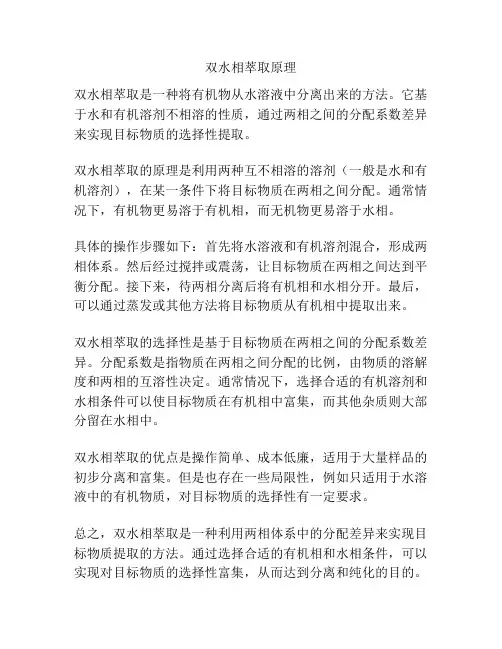 双水相萃取原理

双水相萃取是一种将有机物从水溶液中分离出来的方法。它基于水和有机溶剂不相溶的性质，通过两相之间的分配系数差异来实现目标物质的选择性提取。

双水相萃取的原理是利用两种互不相溶的溶剂（一般是水和有机溶剂），在某一条件下将目标物质在两相之间分配。通常情况下，有机物更易溶于有机相，而无机物更易溶于水相。

具体的操作步骤如下：首先将水溶液和有机溶剂混合，形成两相体系。然后经过搅拌或震荡，让目标物质在两相之间达到平衡分配。接下来，待两相分离后将有机相和水相分开。最后，可以通过蒸发或其他方法将目标物质从有机相中提取出来。

双水相萃取的选择性是基于目标物质在两相之间的分配系数差异。分配系数是指物质在两相之间分配的比例，由物质的溶解度和两相的互溶性决定。通常情况下，选择合适的有机溶剂和水相条件可以使目标物质在有机相中富集，而其他杂质则大部分留在水相中。

双水相萃取的优点是操作简单、成本低廉，适用于大量样品的初步分离和富集。但是也存在一些局限性，例如只适用于水溶液中的有机物质，对目标物质的选择性有一定要求。

总之，双水相萃取是一种利用两相体系中的分配差异来实现目标物质提取的方法。通过选择合适的有机相和水相条件，可以实现对目标物质的选择性富集，从而达到分离和纯化的目的。